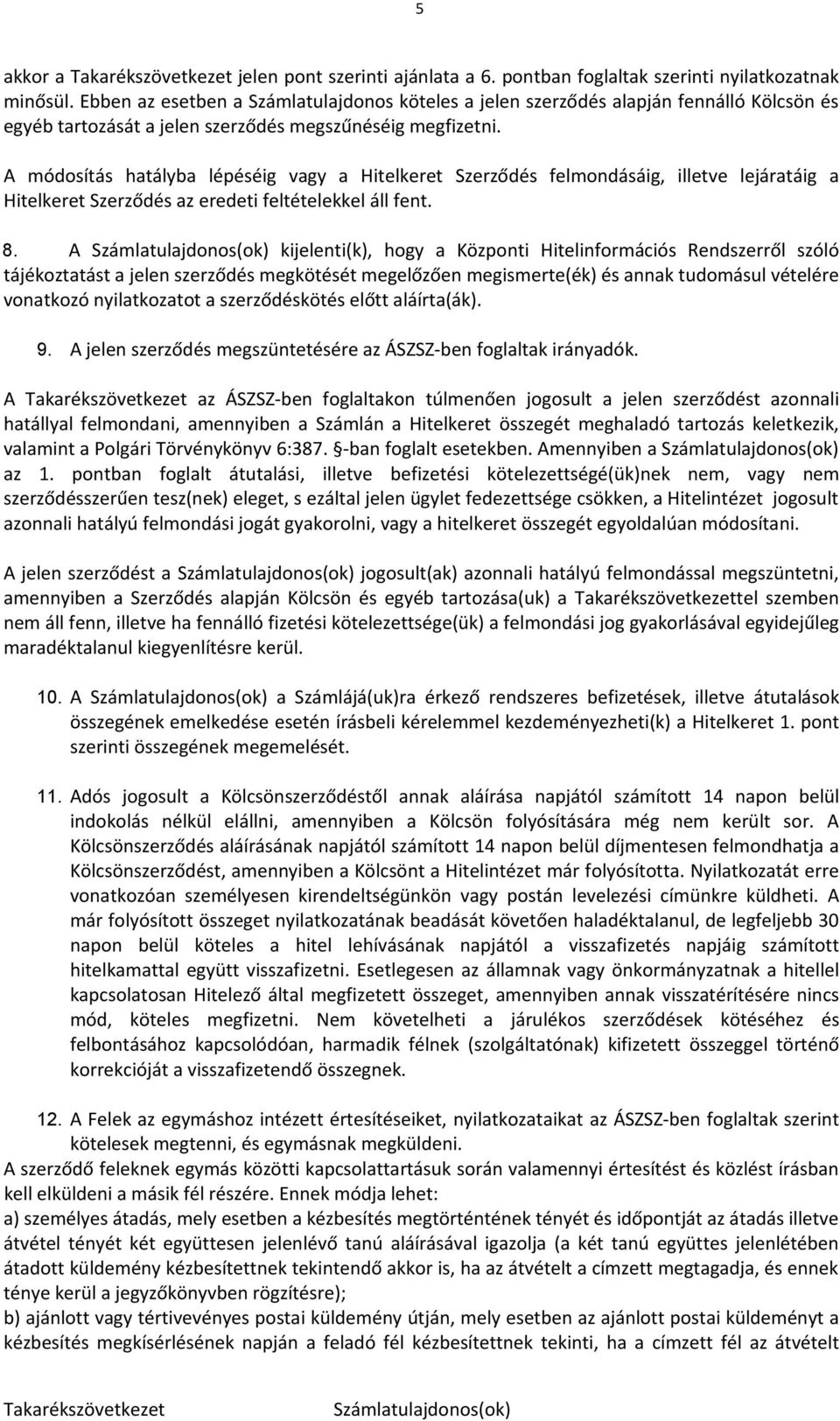 5

akkor a Takarékszövetkezet jelen pont szerinti ajánlata a 6. pontban foglaltak szerinti nyilatkozatnak minősül. Ebben az esetben a Számlatulajdonos köteles a jelen szerződés alapján fennálló Kölcsön és egyéb tartozását a jelen szerződés megszűnéséig megfizetni.

A módosítás hatályba lépéséig vagy a Hitelkeret Szerződés felmondásáig, illetve lejáratáig a Hitelkeret Szerződés az eredeti feltételekkel áll fent.

8. A Számlatulajdonos(ok) kijelenti(k), hogy a Központi Hitelinformációs Rendszerről szóló tájékoztatást a jelen szerződés megkötését megelőzően megismerte(ék) és annak tudomásul vételére vonatkozó nyilatkozatot a szerződéskötés előtt aláírta(ák).

9. A jelen szerződés megszüntetésére az ÁSZSZ-ben foglaltak irányadók.

A Takarékszövetkezet az ÁSZSZ-ben foglaltakon túlmenően jogosult a jelen szerződést azonnali hatállyal felmondani, amennyiben a Számlán a Hitelkeret összegét meghaladó tartozás keletkezik, valamint a Polgári Törvénykönyv 6:387. §-ban foglalt esetekben. Amennyiben a Számlatulajdonos(ok) az 1. pontban foglalt átutalási, illetve befizetési kötelezettségé(ük)nek nem, vagy nem szerződésszerűen tesz(nek) eleget, s ezáltal jelen ügylet fedezettsége csökken, a Hitelintézet jogosult azonnali hatályú felmondási jogát gyakorolni, vagy a hitelkeret összegét egyoldalúan módosítani.

A jelen szerződést a Számlatulajdonos(ok) jogosult(ak) azonnali hatályú felmondással megszüntetni, amennyiben a Szerződés alapján Kölcsön és egyéb tartozása(uk) a Takarékszövetkezettel szemben nem áll fenn, illetve ha fennálló fizetési kötelezettsége(ük) a felmondási jog gyakorlásával egyidejűleg maradéktalanul kiegyenlítésre kerül.

10. A Számlatulajdonos(ok) a Számlájá(uk)ra érkező rendszeres befizetések, illetve átutalások összegének emelkedése esetén írásbeli kérelemmel kezdeményezheti(k) a Hitelkeret 1. pont szerinti összegének megemelését.

11. Adós jogosult a Kölcsönszerződéstől annak aláírása napjától számított 14 napon belül indokolás nélkül elállni, amennyiben a Kölcsön folyósítására még nem került sor. A Kölcsönszerződés aláírásának napjától számított 14 napon belül díjmentesen felmondhatja a Kölcsönszerződést, amennyiben a Kölcsönt a Hitelintézet már folyósította. Nyilatkozatát erre vonatkozóan személyesen kirendeltségünkön vagy postán levelezési címünkre küldheti. A már folyósított összeget nyilatkozatának beadását követően haladéktalanul, de legfeljebb 30 napon belül köteles a hitel lehívásának napjától a visszafizetés napjáig számított hitelkamattal együtt visszafizetni. Esetlegesen az államnak vagy önkormányzatnak a hitellel kapcsolatosan Hitelező által megfizetett összeget, amennyiben annak visszatérítésére nincs mód, köteles megfizetni. Nem követelheti a járulékos szerződések kötéséhez és felbontásához kapcsolódóan, harmadik félnek (szolgáltatónak) kifizetett összeggel történő korrekcióját a visszafizetendő összegnek.

12. A Felek az egymáshoz intézett értesítéseiket, nyilatkozataikat az ÁSZSZ-ben foglaltak szerint kötelesek megtenni, és egymásnak megküldeni.
A szerződő feleknek egymás közötti kapcsolattartásuk során valamennyi értesítést és közlést írásban kell elküldeni a másik fél részére. Ennek módja lehet:
a) személyes átadás, mely esetben a kézbesítés megtörténtének tényét és időpontját az átadás illetve átvétel tényét két együttesen jelenlévő tanú aláírásával igazolja (a két tanú együttes jelenlétében átadott küldemény kézbesítettnek tekintendő akkor is, ha az átvételt a címzett megtagadja, és ennek ténye kerül a jegyzőkönyvben rögzítésre);
b) ajánlott vagy tértivevényes postai küldemény útján, mely esetben az ajánlott postai küldeményt a kézbesítés megkísérlésének napján a feladó fél kézbesítettnek tekinti, ha a címzett fél az átvételt

Takarékszövetkezet Számlatulajdonos(ok)